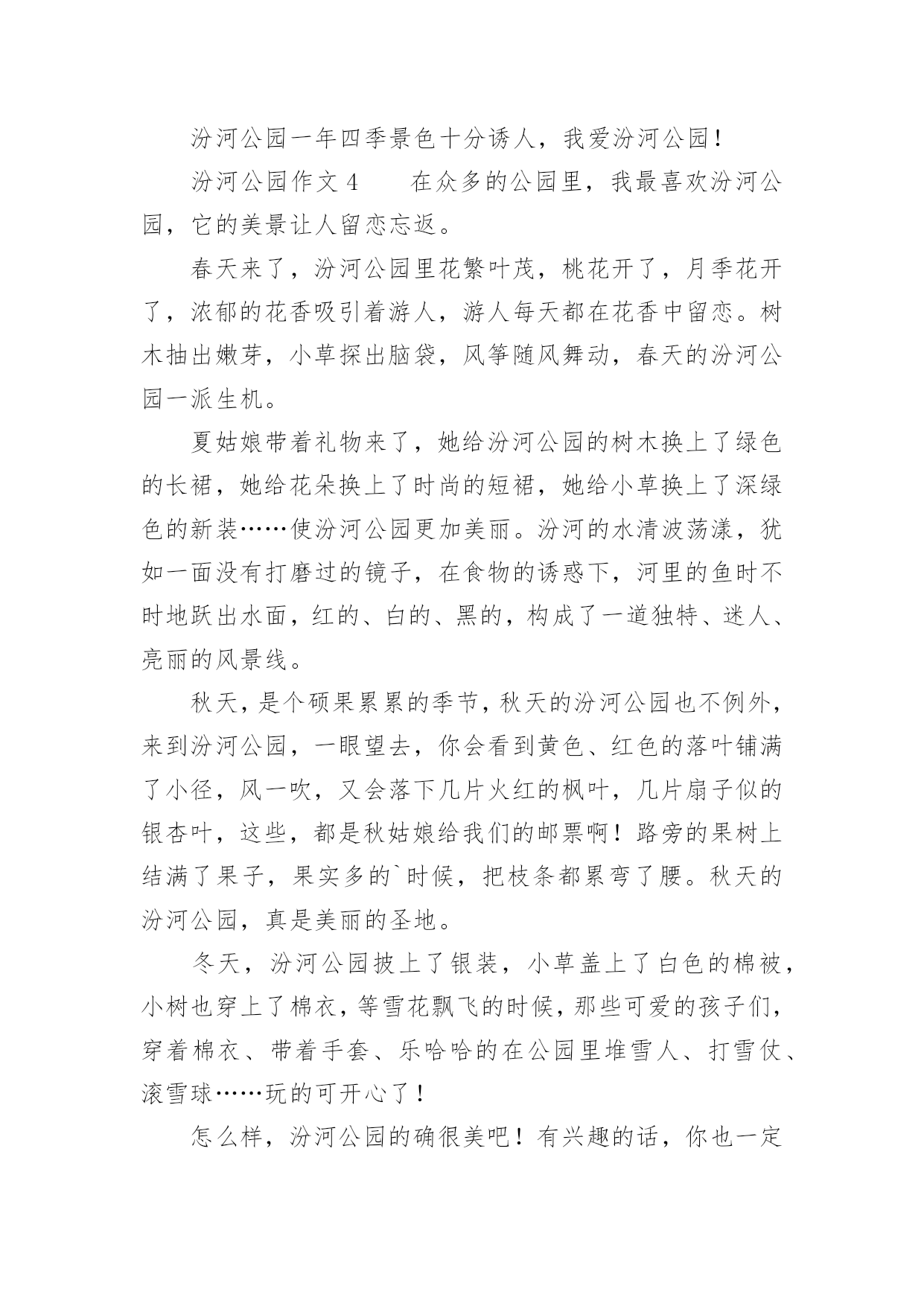 汾河公园一年四季景色十分诱人，我爱汾河公园！

汾河公园作文 4　　在众多的公园里，我最喜欢汾河公园，它的美景让人留恋忘返。

春天来了，汾河公园里花繁叶茂，桃花开了，月季花开了，浓郁的花香吸引着游人，游人每天都在花香中留恋。树木抽出嫩芽，小草探出脑袋，风筝随风舞动，春天的汾河公园一派生机。

夏姑娘带着礼物来了，她给汾河公园的树木换上了绿色的长裙，她给花朵换上了时尚的短裙，她给小草换上了深绿色的新装……使汾河公园更加美丽。汾河的水清波荡漾，犹如一面没有打磨过的镜子，在食物的诱惑下，河里的鱼时不时地跃出水面，红的、白的、黑的，构成了一道独特、迷人、亮丽的风景线。

秋天，是个硕果累累的季节，秋天的汾河公园也不例外，来到汾河公园，一眼望去，你会看到黄色、红色的落叶铺满了小径，风一吹，又会落下几片火红的枫叶，几片扇子似的银杏叶，这些，都是秋姑娘给我们的邮票啊！路旁的果树上结满了果子，果实多的`时候，把枝条都累弯了腰。秋天的汾河公园，真是美丽的圣地。

冬天，汾河公园披上了银装，小草盖上了白色的棉被，小树也穿上了棉衣，等雪花飘飞的时候，那些可爱的孩子们，穿着棉衣、带着手套、乐哈哈的在公园里堆雪人、打雪仗、滚雪球……玩的可开心了！

怎么样，汾河公园的确很美吧！有兴趣的话，你也一定